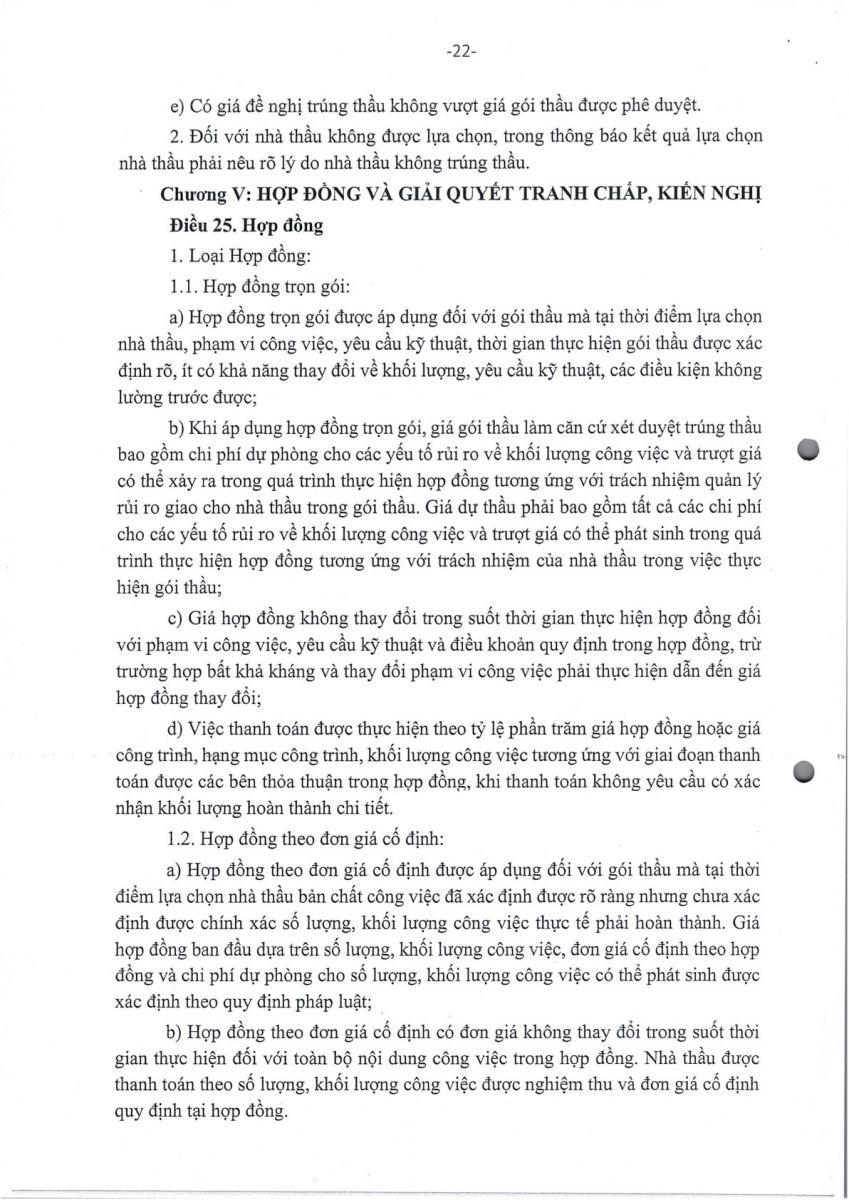 -22-

e) Có giá đề nghị trúng thầu không vượt giá gói thầu được phê duyệt.

2. Đối với nhà thầu không được lựa chọn, trong thông báo kết quả lựa chọn nhà thầu phải nêu rõ lý do nhà thầu không trúng thầu.

Chương V: HỢP ĐỒNG VÀ GIẢI QUYẾT TRANH CHẤP, KIẾN NGHỊ

Điều 25. Hợp đồng

1. Loại Hợp đồng:

1.1. Hợp đồng trọn gói:

a) Hợp đồng trọn gói được áp dụng đối với gói thầu mà tại thời điểm lựa chọn nhà thầu, phạm vi công việc, yêu cầu kỹ thuật, thời gian thực hiện gói thầu được xác định rõ, ít có khả năng thay đổi về khối lượng, yêu cầu kỹ thuật, các điều kiện không lường trước được;

b) Khi áp dụng hợp đồng trọn gói, giá gói thầu làm căn cứ xét duyệt trúng thầu bao gồm chi phí dự phòng cho các yếu tố rủi ro về khối lượng công việc và trượt giá có thể xảy ra trong quá trình thực hiện hợp đồng tương ứng với trách nhiệm quản lý rủi ro giao cho nhà thầu trong gói thầu. Giá dự thầu phải bao gồm tất cả các chi phí cho các yếu tố rủi ro về khối lượng công việc và trượt giá có thể phát sinh trong quá trình thực hiện hợp đồng tương ứng với trách nhiệm của nhà thầu trong việc thực hiện gói thầu;

c) Giá hợp đồng không thay đổi trong suốt thời gian thực hiện hợp đồng đối với phạm vi công việc, yêu cầu kỹ thuật và điều khoản quy định trong hợp đồng, trừ trường hợp bất khả kháng và thay đổi phạm vi công việc phải thực hiện dẫn đến giá hợp đồng thay đổi;

d) Việc thanh toán được thực hiện theo tỷ lệ phần trăm giá hợp đồng hoặc giá công trình, hạng mục công trình, khối lượng công việc tương ứng với giai đoạn thanh toán được các bên thỏa thuận trong hợp đồng, khi thanh toán không yêu cầu có xác nhận khối lượng hoàn thành chi tiết.

1.2. Hợp đồng theo đơn giá cố định:

a) Hợp đồng theo đơn giá cố định được áp dụng đối với gói thầu mà tại thời điểm lựa chọn nhà thầu bản chất công việc đã xác định được rõ ràng nhưng chưa xác định được chính xác số lượng, khối lượng công việc thực tế phải hoàn thành. Giá hợp đồng ban đầu dựa trên số lượng, khối lượng công việc, đơn giá cố định theo hợp đồng và chi phí dự phòng cho số lượng, khối lượng công việc có thể phát sinh được xác định theo quy định pháp luật;

b) Hợp đồng theo đơn giá cố định có đơn giá không thay đổi trong suốt thời gian thực hiện đối với toàn bộ nội dung công việc trong hợp đồng. Nhà thầu được thanh toán theo số lượng, khối lượng công việc được nghiệm thu và đơn giá cố định quy định tại hợp đồng.